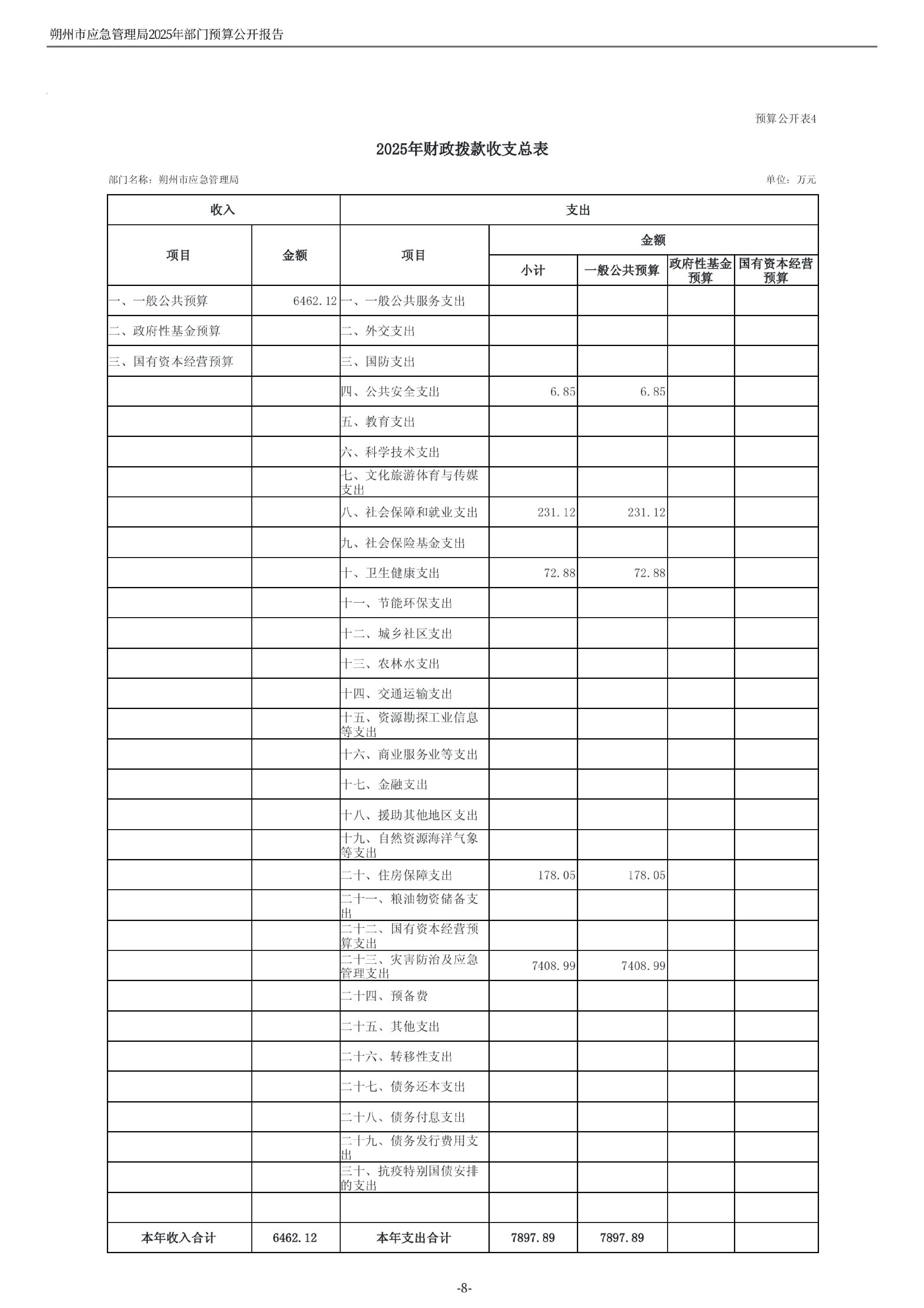 朔州市应急管理局2025年部门预算公开报告

预算公开表4

2025年财政拨款收支总表

部门名称：朔州市应急管理局

单位：万元

| 收入 | | 支出 | | | | |
|---|---|---|---|---|---|---|
| 项目 | 金额 | 项目 | 金额 | | | |
| | | | 小计 | 一般公共预算 | 政府性基金预算 | 国有资本经营预算 |
| 一、一般公共预算 | 6462.12 | 一、一般公共服务支出 | | | | |
| 二、政府性基金预算 | | 二、外交支出 | | | | |
| 三、国有资本经营预算 | | 三、国防支出 | | | | |
| | | 四、公共安全支出 | 6.85 | 6.85 | | |
| | | 五、教育支出 | | | | |
| | | 六、科学技术支出 | | | | |
| | | 七、文化旅游体育与传媒支出 | | | | |
| | | 八、社会保障和就业支出 | 231.12 | 231.12 | | |
| | | 九、社会保险基金支出 | | | | |
| | | 十、卫生健康支出 | 72.88 | 72.88 | | |
| | | 十一、节能环保支出 | | | | |
| | | 十二、城乡社区支出 | | | | |
| | | 十三、农林水支出 | | | | |
| | | 十四、交通运输支出 | | | | |
| | | 十五、资源勘探工业信息等支出 | | | | |
| | | 十六、商业服务业等支出 | | | | |
| | | 十七、金融支出 | | | | |
| | | 十八、援助其他地区支出 | | | | |
| | | 十九、自然资源海洋气象等支出 | | | | |
| | | 二十、住房保障支出 | 178.05 | 178.05 | | |
| | | 二十一、粮油物资储备支出 | | | | |
| | | 二十二、国有资本经营预算支出 | | | | |
| | | 二十三、灾害防治及应急管理支出 | 7408.99 | 7408.99 | | |
| | | 二十四、预备费 | | | | |
| | | 二十五、其他支出 | | | | |
| | | 二十六、转移性支出 | | | | |
| | | 二十七、债务还本支出 | | | | |
| | | 二十八、债务付息支出 | | | | |
| | | 二十九、债务发行费用支出 | | | | |
| | | 三十、抗疫特别国债安排的支出 | | | | |
| | | | | | | |
| 本年收入合计 | 6462.12 | 本年支出合计 | 7897.89 | 7897.89 | | |

-8-